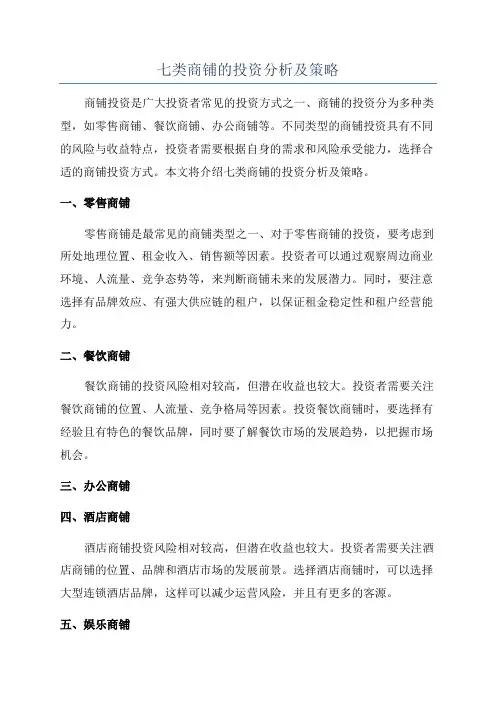 七类商铺的投资分析及策略

商铺投资是广大投资者常见的投资方式之一、商铺的投资分为多种类型，如零售商铺、餐饮商铺、办公商铺等。不同类型的商铺投资具有不同的风险与收益特点，投资者需要根据自身的需求和风险承受能力，选择合适的商铺投资方式。本文将介绍七类商铺的投资分析及策略。

一、零售商铺

零售商铺是最常见的商铺类型之一、对于零售商铺的投资，要考虑到所处地理位置、租金收入、销售额等因素。投资者可以通过观察周边商业环境、人流量、竞争态势等，来判断商铺未来的发展潜力。同时，要注意选择有品牌效应、有强大供应链的租户，以保证租金稳定性和租户经营能力。

二、餐饮商铺

餐饮商铺的投资风险相对较高，但潜在收益也较大。投资者需要关注餐饮商铺的位置、人流量、竞争格局等因素。投资餐饮商铺时，要选择有经验且有特色的餐饮品牌，同时要了解餐饮市场的发展趋势，以把握市场机会。

三、办公商铺

四、酒店商铺

酒店商铺投资风险相对较高，但潜在收益也较大。投资者需要关注酒店商铺的位置、品牌和酒店市场的发展前景。选择酒店商铺时，可以选择大型连锁酒店品牌，这样可以减少运营风险，并且有更多的客源。

五、娱乐商铺